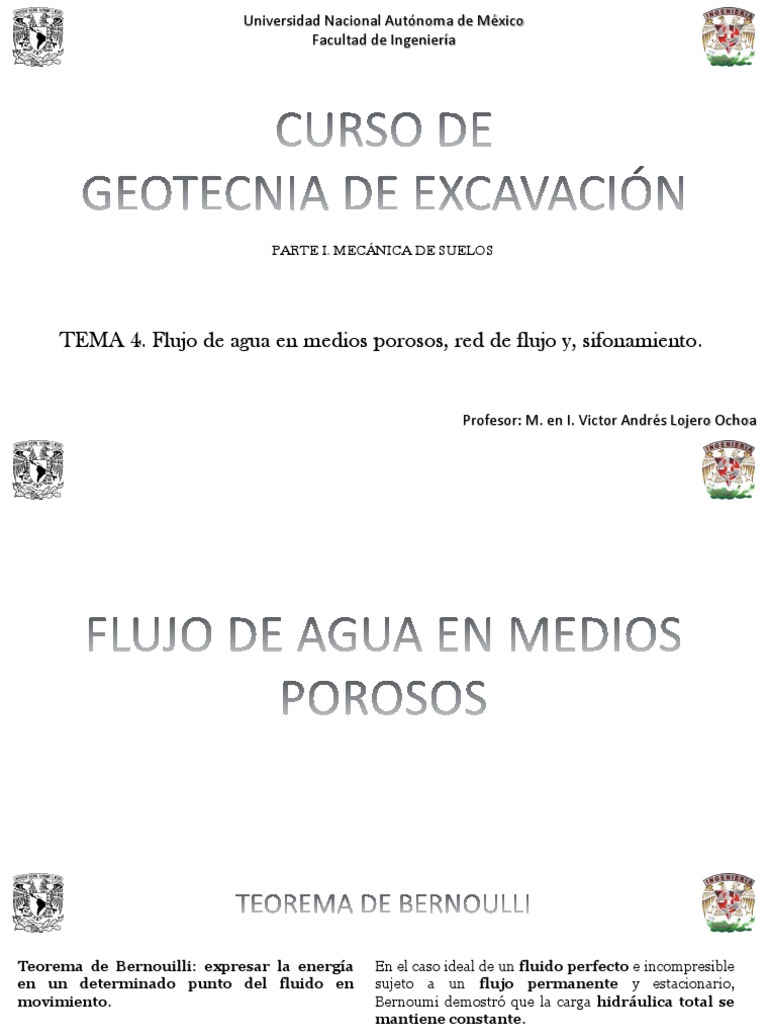 Universidad Nacional Autónoma de México
Facultad de Ingeniería

CURSO DE
GEOTECNIA DE EXCAVACIÓN

PARTE I. MECÁNICA DE SUELOS

TEMA 4. Flujo de agua en medios porosos, red de flujo y, sifonamiento.

Profesor: M. en I. Victor Andrés Lojero Ochoa

FLUJO DE AGUA EN MEDIOS POROSOS

TEOREMA DE BERNOULLI

Teorema de Bernouilli: expresar la energía en un determinado punto del fluido en movimiento.

En el caso ideal de un fluido perfecto e incompresible sujeto a un flujo permanente y estacionario, Bernoumi demostró que la carga hidráulica total se mantiene constante.